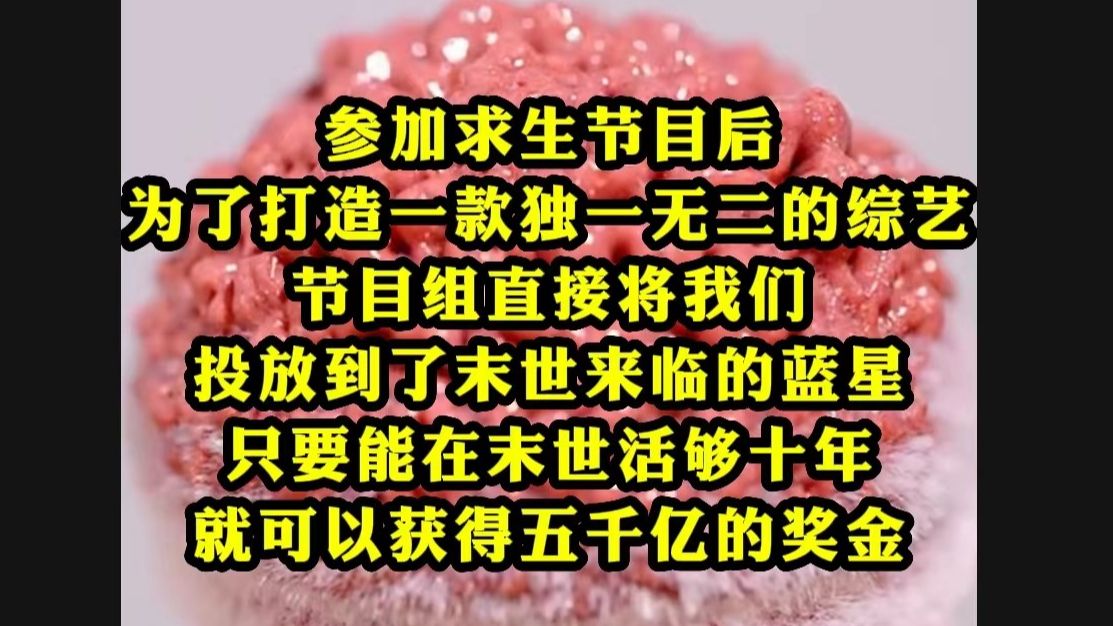 参加求生节目后
为了打造一款独一无二的综艺
节目组直接将我们
投放到了末世来临的蓝星
只要能在末世活够十年
就可以获得五千亿的奖金